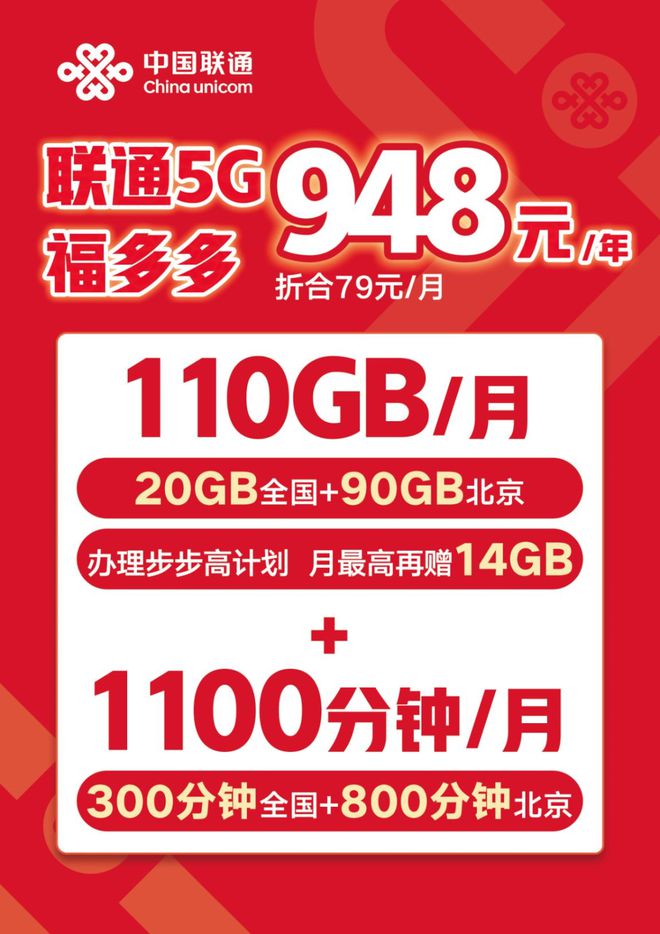 中国联通
China unicom

联通5G
福多多
948元/年
折合79元/月

110GB/月
20GB全国+90GB北京
办理步步高计划 月最高再赠14GB
+
1100分钟/月
300分钟全国+800分钟北京